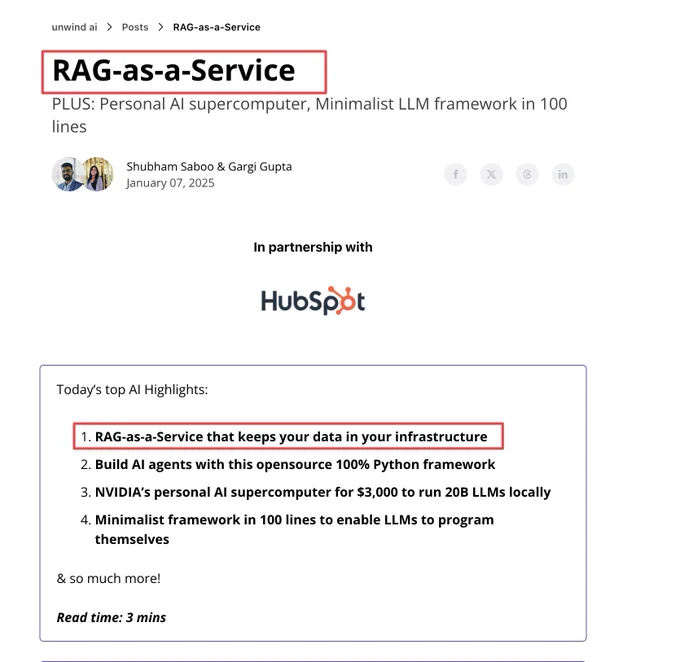 unwind ai > Posts > RAG-as-a-Service

RAG-as-a-Service

PLUS: Personal AI supercomputer, Minimalist LLM framework in 100 lines

Shubham Saboo & Gargi Gupta
January 07, 2025

In partnership with

HubSpot

Today's top AI Highlights:

1. RAG-as-a-Service that keeps your data in your infrastructure
2. Build AI agents with this opensource 100% Python framework
3. NVIDIA's personal AI supercomputer for $3,000 to run 20B LLMs locally
4. Minimalist framework in 100 lines to enable LLMs to program themselves

& so much more!

Read time: 3 mins